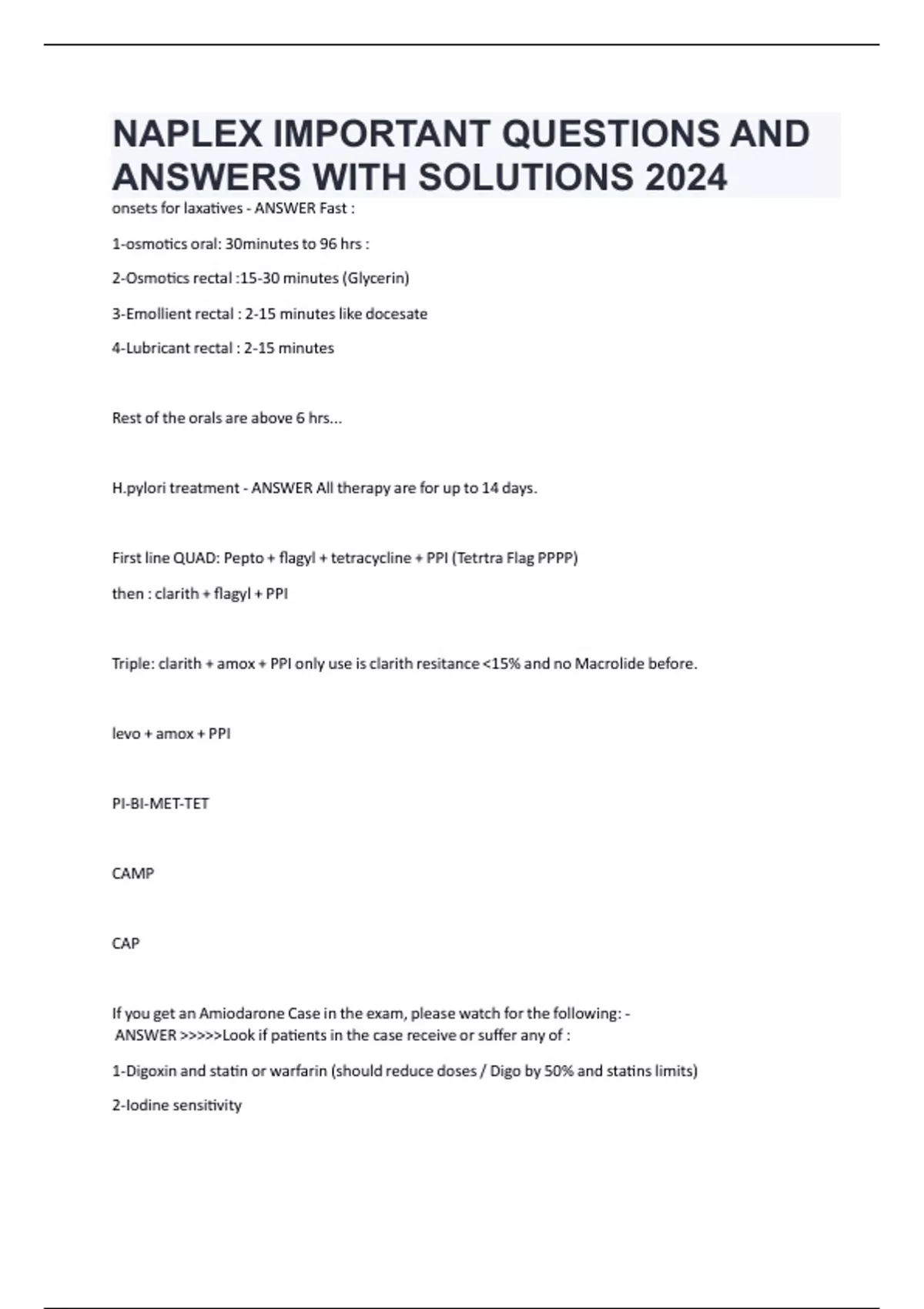 NAPLEX IMPORTANT QUESTIONS AND ANSWERS WITH SOLUTIONS 2024

onsets for laxatives - ANSWER Fast :

1-osmotics oral: 30minutes to 96 hrs :

2-Osmotics rectal :15-30 minutes (Glycerin)

3-Emollient rectal : 2-15 minutes like docesate

4-Lubricant rectal : 2-15 minutes

Rest of the orals are above 6 hrs...

H.pylori treatment - ANSWER All therapy are for up to 14 days.

First line QUAD: Pepto + flagyl + tetracycline + PPI (Tetrtra Flag PPPP)

then : clarith + flagyl + PPI

Triple: clarith + amox + PPI only use is clarith resitance <15% and no Macrolide before.

levo + amox + PPI

PI-BI-MET-TET

CAMP

CAP

If you get an Amiodarone Case in the exam, please watch for the following: - ANSWER >>>>>Look if patients in the case receive or suffer any of :

1-Digoxin and statin or warfarin (should reduce doses / Digo by 50% and statins limits)

2-Iodine sensitivity